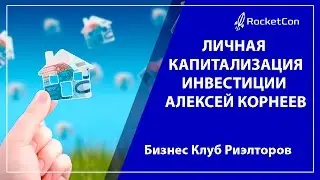 RocketCon

ЛИЧНАЯ КАПИТАЛИЗАЦИЯ ИНВЕСТИЦИИ АЛЕКСЕЙ КОРНЕЕВ

Бизнес Клуб Риэлторов